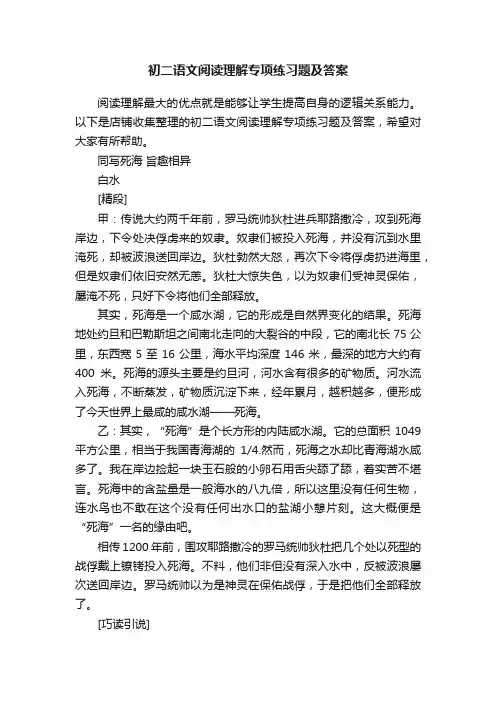 初二语文阅读理解专项练习题及答案

阅读理解最大的优点就是能够让学生提高自身的逻辑关系能力。以下是店铺收集整理的初二语文阅读理解专项练习题及答案，希望对大家有所帮助。

同写死海 旨趣相异

白水

[精段]

甲：传说大约两千年前，罗马统帅狄杜进兵耶路撒冷，攻到死海岸边，下令处决俘虏来的奴隶。奴隶们被投入死海，并没有沉到水里淹死，却被波浪送回岸边。狄杜勃然大怒，再次下令将俘虏扔进海里，但是奴隶们依旧安然无恙。狄杜大惊失色，以为奴隶们受神灵保佑，屡淹不死，只好下令将他们全部释放。

其实，死海是一个咸水湖，它的形成是自然界变化的结果。死海地处约旦和巴勒斯坦之间南北走向的大裂谷的中段，它的南北长 75 公里，东西宽 5 至 16 公里，海水平均深度 146 米，最深的地方大约有 400 米。死海的源头主要是约旦河，河水含有很多的矿物质。河水流入死海，不断蒸发，矿物质沉淀下来，经年累月，越积越多，便形成了今天世界上最咸的咸水湖——死海。

乙：其实，“死海”是个长方形的内陆咸水湖。它的总面积 1049 平方公里，相当于我国青海湖的 1/4.然而，死海之水却比青海湖水咸多了。我在岸边捡起一块玉石般的小卵石用舌尖舔了舔，着实苦不堪言。死海中的含盐量是一般海水的八九倍，所以这里没有任何生物，连水鸟也不敢在这个没有任何出水口的盐湖小憩片刻。这大概便是“死海”一名的缘由吧。

相传1200年前，围攻耶路撒冷的罗马统帅狄杜把几个处以死型的战俘戴上镣铐投入死海。不料，他们非但没有深入水中，反被波浪屡次送回岸边。罗马统帅以为是神灵在保佑战俘，于是把他们全部释放了。

[巧读引说]